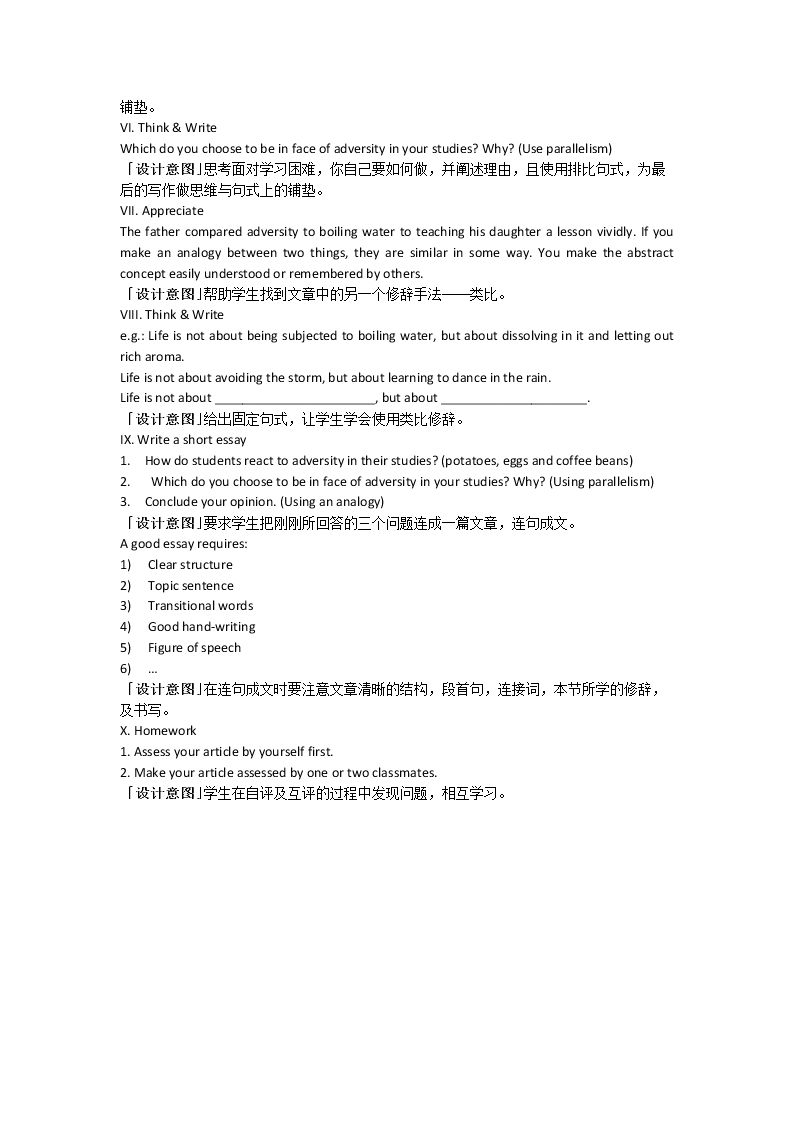 铺垫。
VI. Think & Write
Which do you choose to be in face of adversity in your studies? Why? (Use parallelism)
「设计意图」思考面对学习困难，你自己要如何做，并阐述理由，且使用排比句式，为最后的写作做思维与句式上的铺垫。
VII. Appreciate
The father compared adversity to boiling water to teaching his daughter a lesson vividly. If you make an analogy between two things, they are similar in some way. You make the abstract concept easily understood or remembered by others.
「设计意图」帮助学生找到文章中的另一个修辞手法——类比。
VIII. Think & Write
e.g.: Life is not about being subjected to boiling water, but about dissolving in it and letting out rich aroma.
Life is not about avoiding the storm, but about learning to dance in the rain.
Life is not about ____, but about ____.
「设计意图」给出固定句式，让学生学会使用类比修辞。
IX. Write a short essay
1. How do students react to adversity in their studies? (potatoes, eggs and coffee beans)
2. Which do you choose to be in face of adversity in your studies? Why? (Using parallelism)
3. Conclude your opinion. (Using an analogy)
「设计意图」要求学生把刚刚所回答的三个问题连成一篇文章，连句成文。
A good essay requires:
1) Clear structure
2) Topic sentence
3) Transitional words
4) Good hand-writing
5) Figure of speech
6) …
「设计意图」在连句成文时要注意文章清晰的结构，段首句，连接词，本节所学的修辞，及书写。
X. Homework
1. Assess your article by yourself first.
2. Make your article assessed by one or two classmates.
「设计意图」学生在自评及互评的过程中发现问题，相互学习。